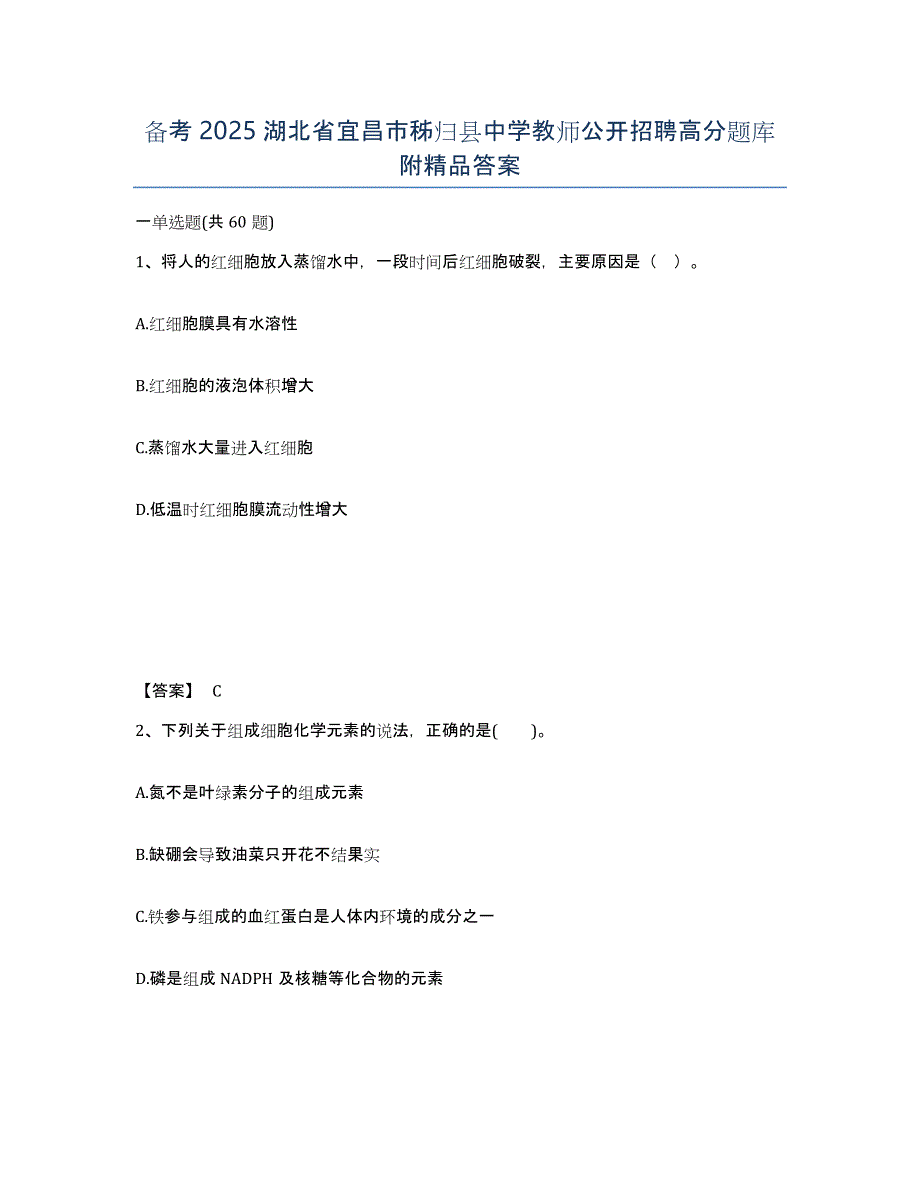 备考 2025 湖北省宜昌市秭归县中学教师公开招聘高分题库附精品答案

一单选题(共 60 题)

1、将人的红细胞放入蒸馏水中，一段时间后红细胞破裂，主要原因是（ ）。

A.红细胞膜具有水溶性

B.红细胞的液泡体积增大

C.蒸馏水大量进入红细胞

D.低温时红细胞膜流动性增大

【答案】 C

2、下列关于组成细胞化学元素的说法，正确的是( )。

A.氮不是叶绿素分子的组成元素

B.缺硼会导致油菜只开花不结果实

C.铁参与组成的血红蛋白是人体内环境的成分之一

D.磷是组成 NADPH 及核糖等化合物的元素